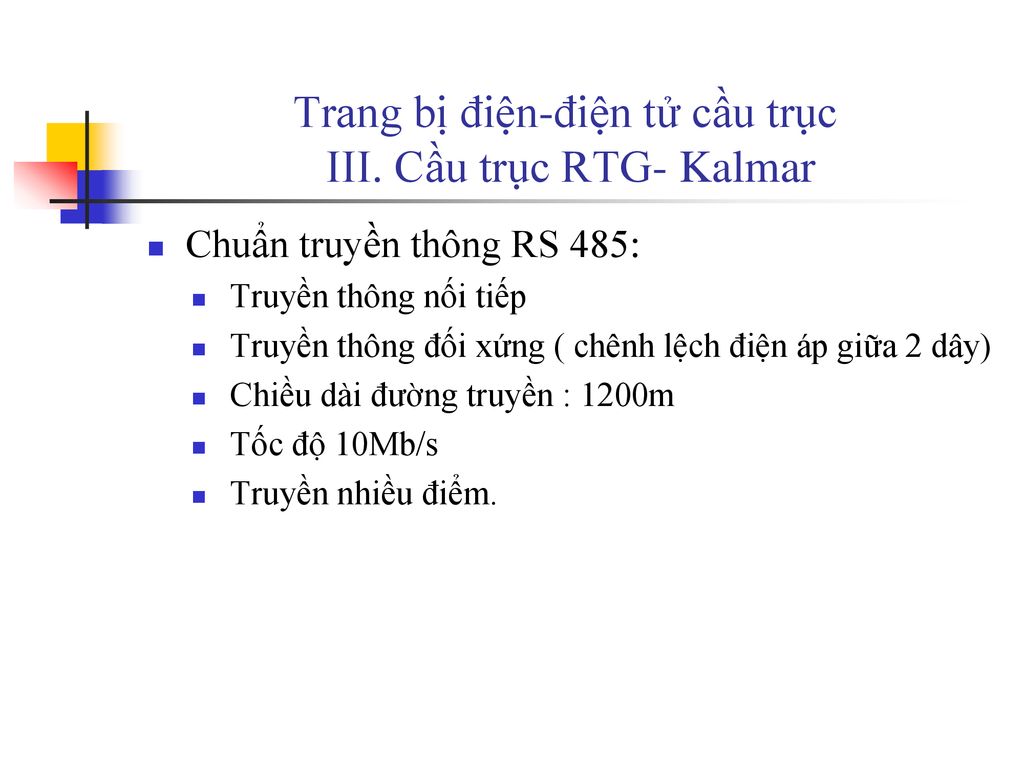 Trang bị điện-điện tử cầu trục
III. Cầu trục RTG- Kalmar

Chuẩn truyền thông RS 485:
Truyền thông nối tiếp
Truyền thông đối xứng ( chênh lệch điện áp giữa 2 dây)
Chiều dài đường truyền : 1200m
Tốc độ 10Mb/s
Truyền nhiều điểm.